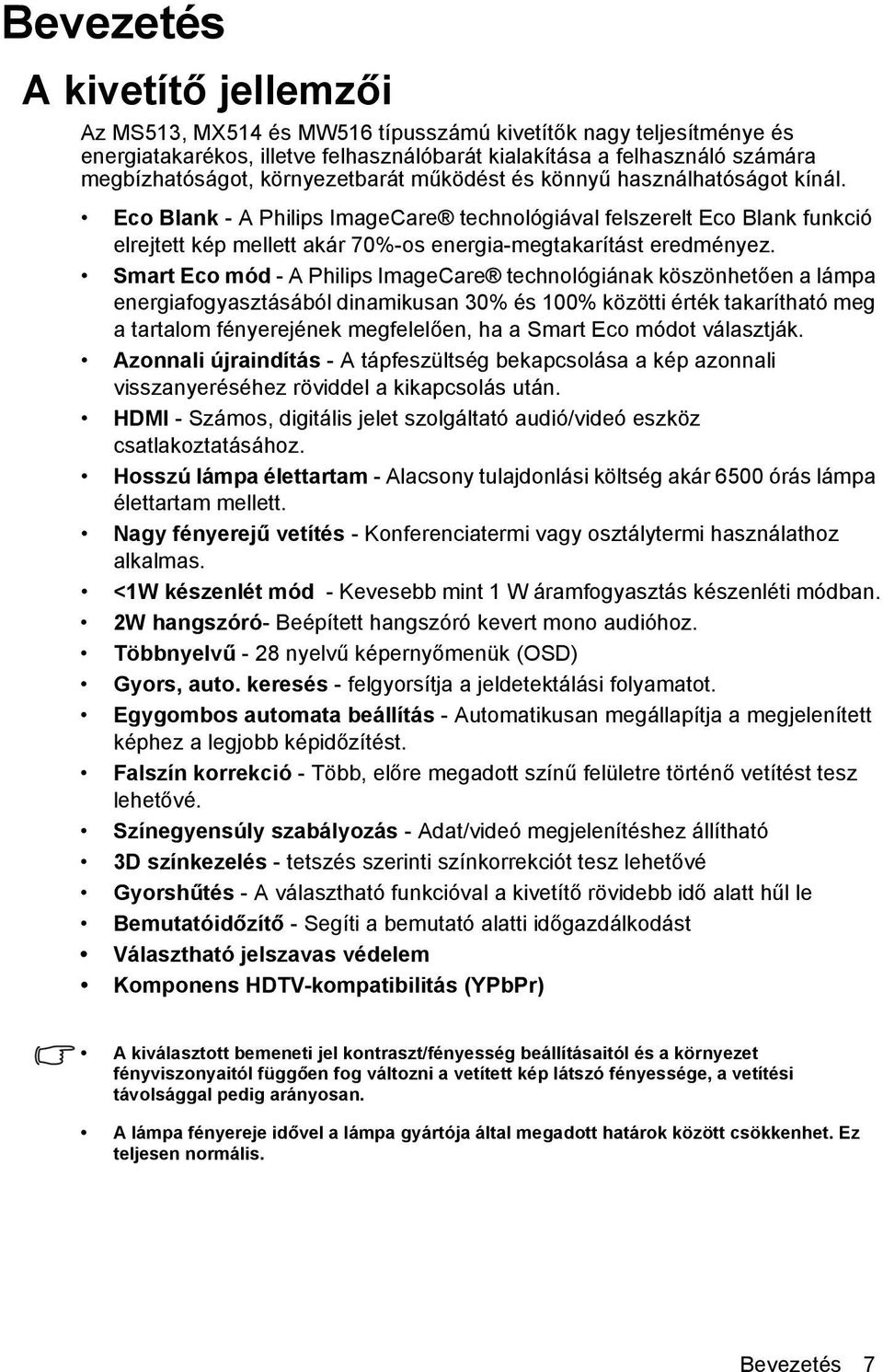 Bevezetés

A kivetítő jellemzői

Az MS513, MX514 és MW516 típusszámú kivetítők nagy teljesítménye és energiatakarékos, illetve felhasználóbarát kialakítása a felhasználó számára megbízhatóságot, környezetbarát működést és könnyű használhatóságot kínál.

• Eco Blank - A Philips ImageCare® technológiával felszerelt Eco Blank funkció elrejtett kép mellett akár 70%-os energia-megtakarítást eredményez.
• Smart Eco mód - A Philips ImageCare® technológiának köszönhetően a lámpa energiafogyasztásából dinamikusan 30% és 100% közötti érték takarítható meg a tartalom fényerejének megfelelően, ha a Smart Eco módot választják.
• Azonnali újraindítás - A tápfeszültség bekapcsolása a kép azonnali visszanyeréséhez röviddel a kikapcsolás után.
• HDMI - Számos, digitális jelet szolgáltató audió/videó eszköz csatlakoztatásához.
• Hosszú lámpa élettartam - Alacsony tulajdonlási költség akár 6500 órás lámpa élettartam mellett.
• Nagy fényerejű vetítés - Konferenciatermi vagy osztálytermi használathoz alkalmas.
• <1W készenlét mód - Kevesebb mint 1 W áramfogyasztás készenléti módban.
• 2W hangszóró- Beépített hangszóró kevert mono audióhoz.
• Többnyelvű - 28 nyelvű képernyőmenük (OSD)
• Gyors, auto. keresés - felgyorsítja a jeldetektálási folyamatot.
• Egygombos automata beállítás - Automatikusan megállapítja a megjelenített képhez a legjobb képidőzítést.
• Falszín korrekció - Több, előre megadott színű felületre történő vetítést tesz lehetővé.
• Színegyensúly szabályozás - Adat/videó megjelenítéshez állítható
• 3D színkezelés - tetszés szerinti színkorrekciót tesz lehetővé
• Gyorshűtés - A választható funkcióval a kivetítő rövidebb idő alatt hűl le
• Bemutatóidőzítő - Segíti a bemutató alatti időgazdálkodást
• Választható jelszavas védelem
• Komponens HDTV-kompatibilitás (YPbPr)

• A kiválasztott bemeneti jel kontraszt/fényesség beállításaitól és a környezet fényviszonyaitól függően fog változni a vetített kép látszó fényessége, a vetítési távolsággal pedig arányosan.
• A lámpa fényereje idővel a lámpa gyártója által megadott határok között csökkenhet. Ez teljesen normális.

Bevezetés 7